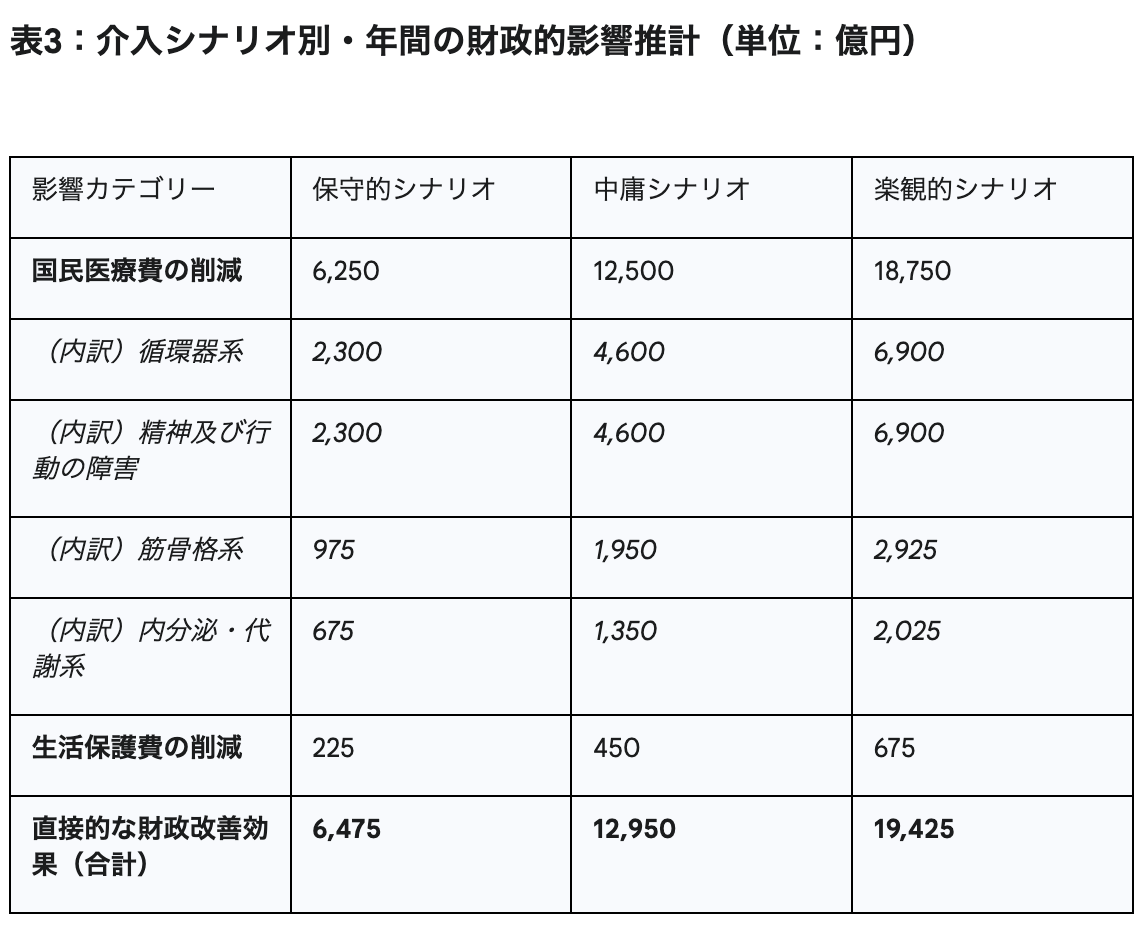 表3：介入シナリオ別・年間の財政的影響推計（単位：億円）

| 影響カテゴリー | 保守的シナリオ | 中庸シナリオ | 楽観的シナリオ |
|---|---|---|---|
| 国民医療費の削減 | 6,250 | 12,500 | 18,750 |
| （内訳）循環器系 | 2,300 | 4,600 | 6,900 |
| （内訳）精神及び行動の障害 | 2,300 | 4,600 | 6,900 |
| （内訳）筋骨格系 | 975 | 1,950 | 2,925 |
| （内訳）内分泌・代謝系 | 675 | 1,350 | 2,025 |
| 生活保護費の削減 | 225 | 450 | 675 |
| 直接的な財政改善効果（合計） | 6,475 | 12,950 | 19,425 |